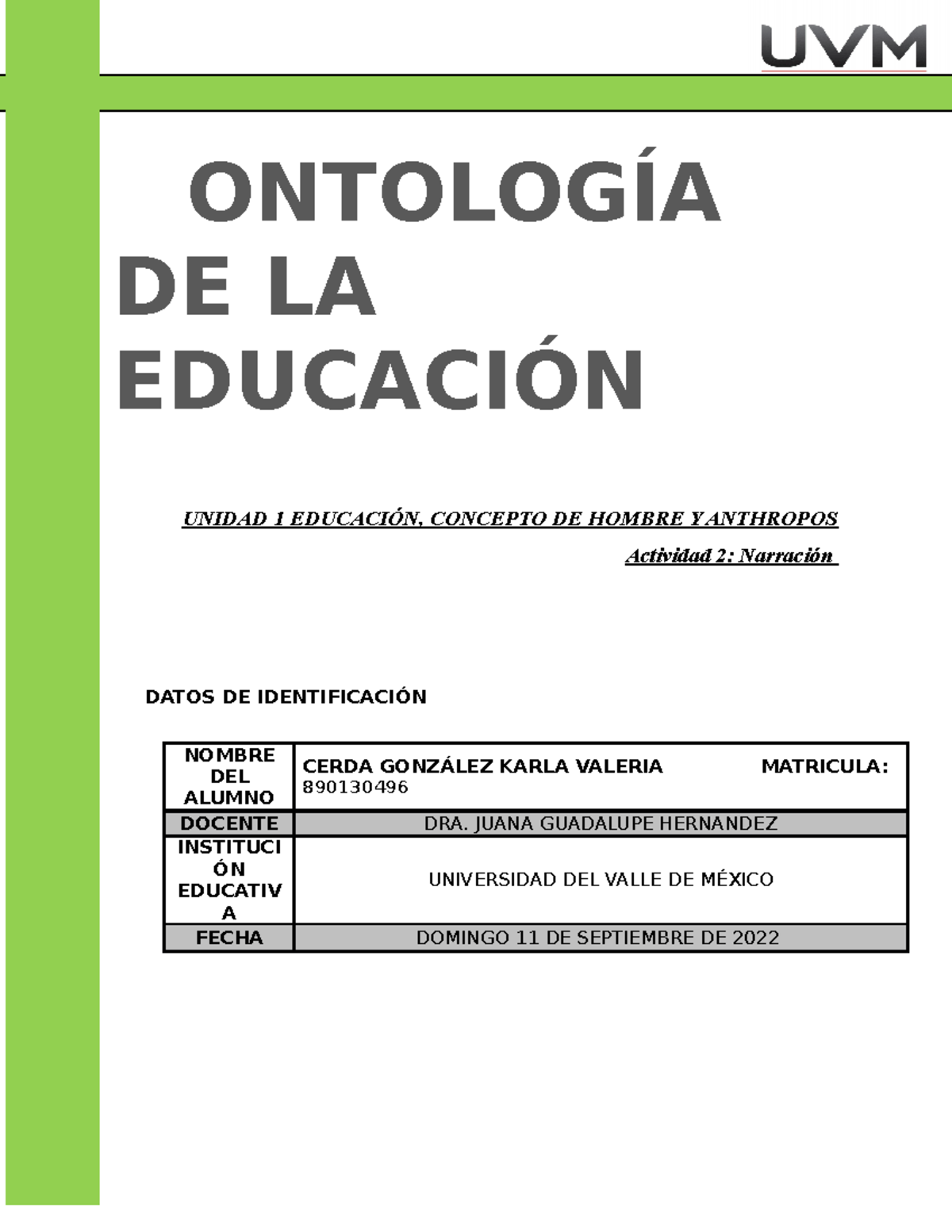 UVM

ONTOLOGÍA DE LA EDUCACIÓN

UNIDAD 1 EDUCACIÓN, CONCEPTO DE HOMBRE Y ANTHROPOS

Actividad 2: Narración

DATOS DE IDENTIFICACIÓN

| NOMBRE DEL ALUMNO | CERDA GONZÁLEZ KARLA VALERIA MATRICULA: 890130496 |
|---|---|
| DOCENTE | DRA. JUANA GUADALUPE HERNANDEZ |
| INSTITUCIÓN EDUCATIVA | UNIVERSIDAD DEL VALLE DE MÉXICO |
| FECHA | DOMINGO 11 DE SEPTIEMBRE DE 2022 |